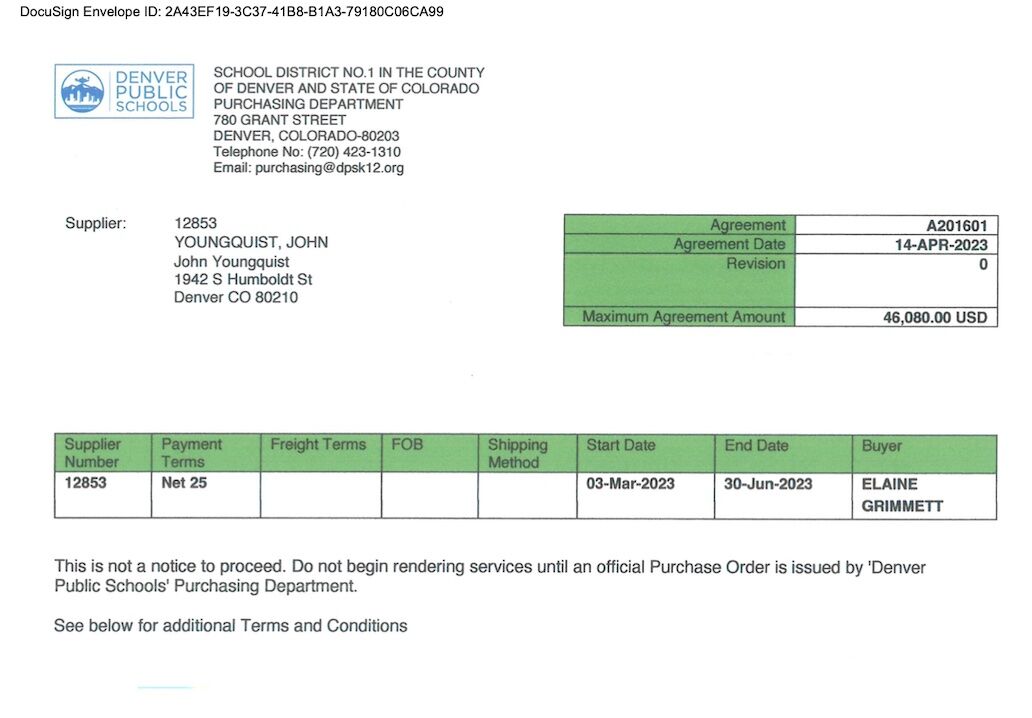 DocuSign Envelope ID: 2A43EF19-3C37-41B8-B1A3-79180C06CA99

DENVER
PUBLIC
SCHOOLS

SCHOOL DISTRICT NO.1 IN THE COUNTY
OF DENVER AND STATE OF COLORADO
PURCHASING DEPARTMENT
780 GRANT STREET
DENVER, COLORADO-80203
Telephone No: (720) 423-1310
Email: purchasing@dpsk12.org

Supplier:
12853
YOUNGQUIST, JOHN
John Youngquist
1942 S Humboldt St
Denver CO 80210

Agreement A201601
Agreement Date 14-APR-2023
Revision 0
Maximum Agreement Amount 46,080.00 USD

| Supplier Number | Payment Terms | Freight Terms | FOB | Shipping Method | Start Date | End Date | Buyer |
|---|---|---|---|---|---|---|---|
| 12853 | Net 25 | | | | 03-Mar-2023 | 30-Jun-2023 | ELAINE GRIMMETT |

This is not a notice to proceed. Do not begin rendering services until an official Purchase Order is issued by 'Denver Public Schools' Purchasing Department.

See below for additional Terms and Conditions